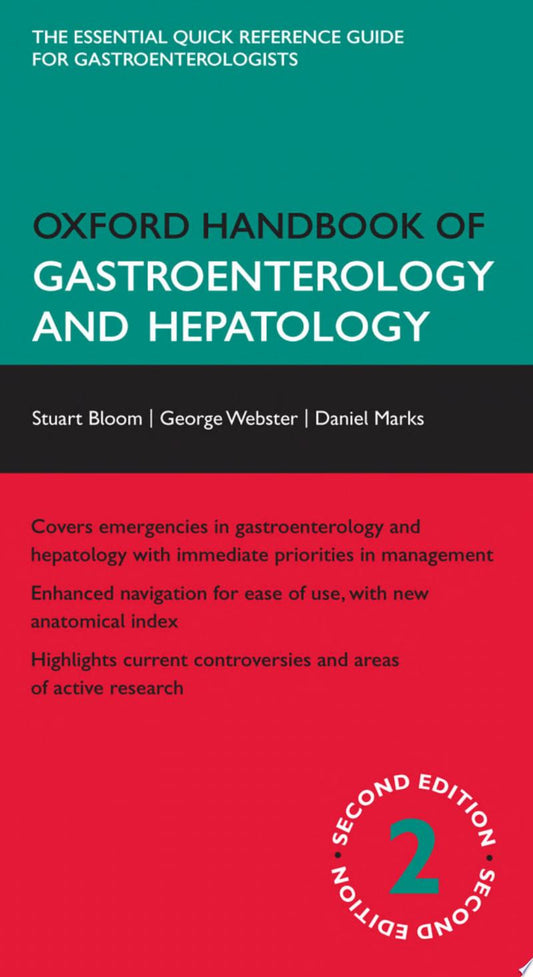 THE ESSENTIAL QUICK REFERENCE GUIDE FOR GASTROENTEROLOGISTS

OXFORD HANDBOOK OF GASTROENTEROLOGY AND HEPATOLOGY

Stuart Bloom | George Webster | Daniel Marks

Covers emergencies in gastroenterology and hepatology with immediate priorities in management

Enhanced navigation for ease of use, with new anatomical index

Highlights current controversies and areas of active research

SECOND EDITION • SECOND EDITION •
2